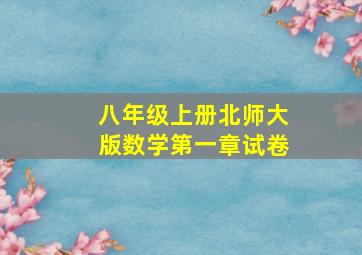 八年级上册北师大版数学第一章试卷